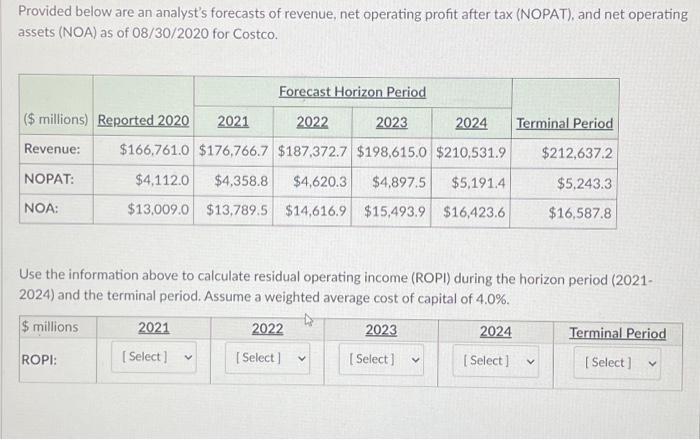 Provided below are an analyst's forecasts of revenue, net operating profit after tax (NOPAT), and net operating assets (NOA) as of 08/30/2020 for Costco.

| | | Forecast Horizon Period | | | | |
|---|---|---|---|---|---|---|
| ($ millions) | Reported 2020 | 2021 | 2022 | 2023 | 2024 | Terminal Period |
| Revenue: | $166,761.0 | $176,766.7 | $187,372.7 | $198,615.0 | $210,531.9 | $212,637.2 |
| NOPAT: | $4,112.0 | $4,358.8 | $4,620.3 | $4,897.5 | $5,191.4 | $5,243.3 |
| NOA: | $13,009.0 | $13,789.5 | $14,616.9 | $15,493.9 | $16,423.6 | $16,587.8 |

Use the information above to calculate residual operating income (ROPI) during the horizon period (2021-2024) and the terminal period. Assume a weighted average cost of capital of 4.0%.

| $ millions | 2021 | 2022 | 2023 | 2024 | Terminal Period |
|---|---|---|---|---|---|
| ROPI: | [ Select ] | [ Select ] | [ Select ] | [ Select ] | [ Select ] |